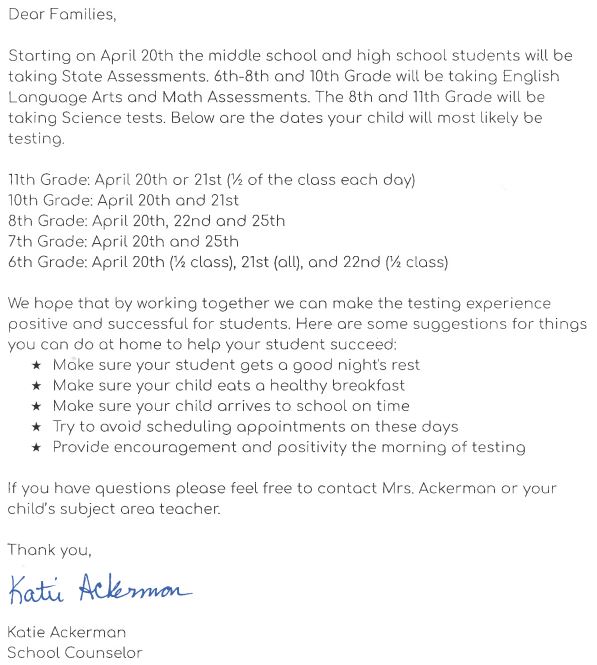 Dear Families,

Starting on April 20th the middle school and high school students will be taking State Assessments. 6th-8th and 10th Grade will be taking English Language Arts and Math Assessments. The 8th and 11th Grade will be taking Science tests. Below are the dates your child will most likely be testing.

11th Grade: April 20th or 21st (½ of the class each day)
10th Grade: April 20th and 21st
8th Grade: April 20th, 22nd and 25th
7th Grade: April 20th and 25th
6th Grade: April 20th (½ class), 21st (all), and 22nd (½ class)

We hope that by working together we can make the testing experience positive and successful for students. Here are some suggestions for things you can do at home to help your student succeed:
★ Make sure your student gets a good night's rest
★ Make sure your child eats a healthy breakfast
★ Make sure your child arrives to school on time
★ Try to avoid scheduling appointments on these days
★ Provide encouragement and positivity the morning of testing

If you have questions please feel free to contact Mrs. Ackerman or your child's subject area teacher.

Thank you,

Katie Ackerman

Katie Ackerman
School Counselor